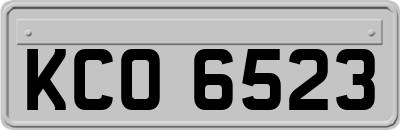 KCO 6523